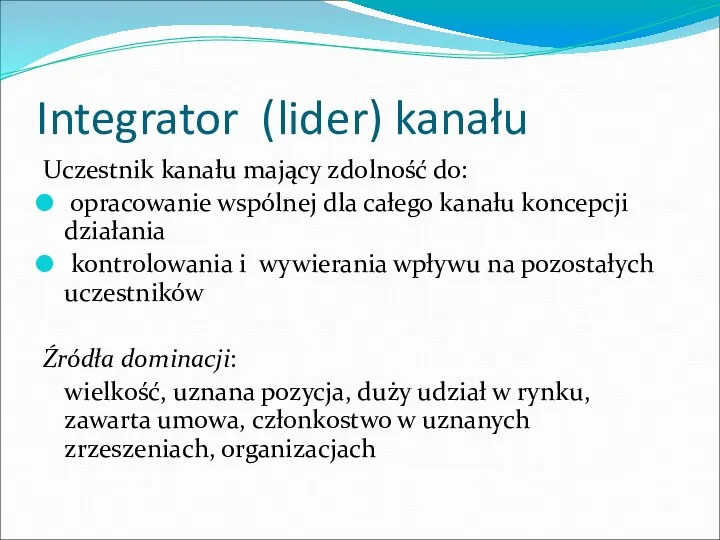 Integrator (lider) kanału

Uczestnik kanału mający zdolność do:

opracowanie wspólnej dla całego kanału koncepcji działania

kontrolowania i wywierania wpływu na pozostałych uczestników

Źródła dominacji:

wielkość, uznana pozycja, duży udział w rynku, zawarta umowa, członkostwo w uznanych zrzeszeniach, organizacjach